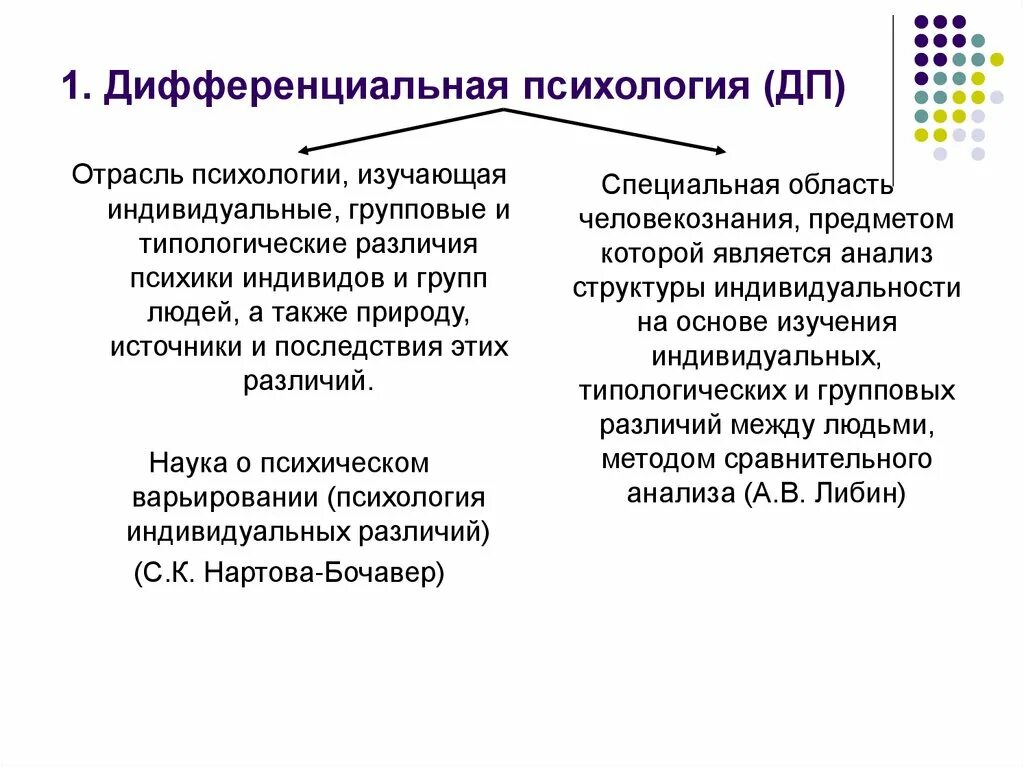 1. Дифференциальная психология (ДП)

Отрасль психологии, изучающая индивидуальные, групповые и типологические различия психики индивидов и групп людей, а также природу, источники и последствия этих различий.

Наука о психическом варьировании (психология индивидуальных различий)
(С.К. Нартова-Бочавер)

Специальная область человекознания, предметом которой является анализ структуры индивидуальности на основе изучения индивидуальных, типологических и групповых различий между людьми, методом сравнительного анализа (А.В. Либин)